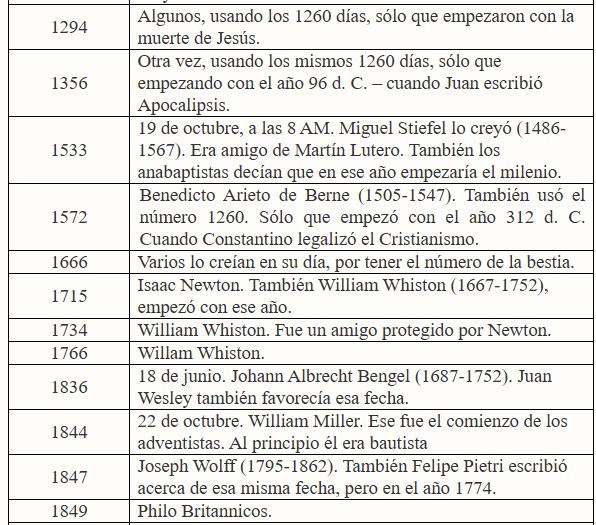 | | |
|---|---|
| 1294 | Algunos, usando los 1260 días, sólo que empezaron con la muerte de Jesús. |
| 1356 | Otra vez, usando los mismos 1260 días, sólo que empezando con el año 96 d. C. – cuando Juan escribió Apocalipsis. |
| 1533 | 19 de octubre, a las 8 AM. Miguel Stiefel lo creyó (1486-1567). Era amigo de Martín Lutero. También los anabaptistas decían que en ese año empezaría el milenio. |
| 1572 | Benedicto Arieto de Berne (1505-1547). También usó el número 1260. Sólo que empezó con el año 312 d. C. Cuando Constantino legalizó el Cristianismo. |
| 1666 | Varios lo creían en su día, por tener el número de la bestia. |
| 1715 | Isaac Newton. También William Whiston (1667-1752), empezó con ese año. |
| 1734 | William Whiston. Fue un amigo protegido por Newton. |
| 1766 | Willam Whiston. |
| 1836 | 18 de junio. Johann Albrecht Bengel (1687-1752). Juan Wesley también favorecía esa fecha. |
| 1844 | 22 de octubre. William Miller. Ese fue el comienzo de los adventistas. Al principio él era bautista |
| 1847 | Joseph Wolff (1795-1862). También Felipe Pietri escribió acerca de esa misma fecha, pero en el año 1774. |
| 1849 | Philo Britannicos. |